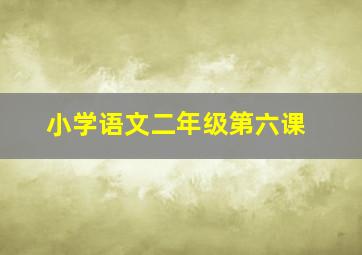 小学语文二年级第六课